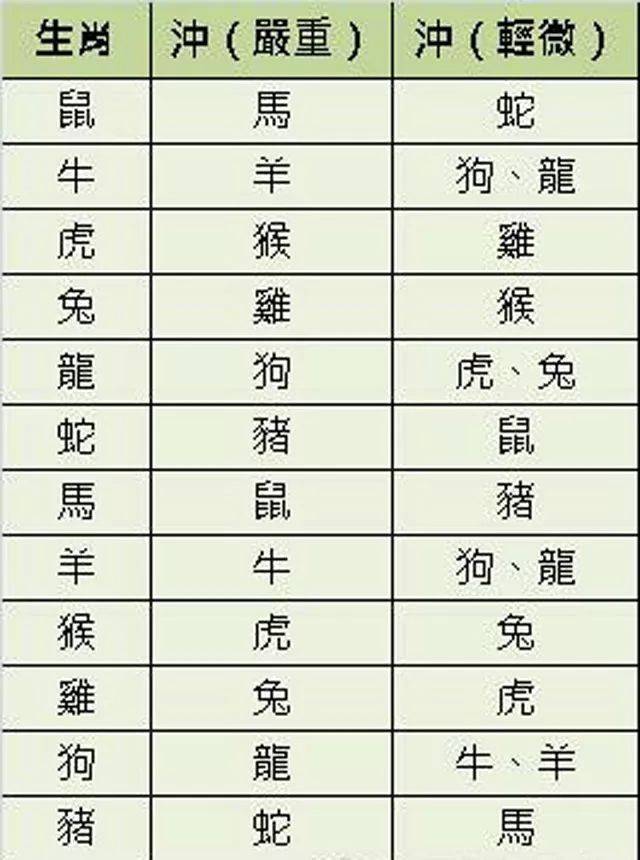 | 生肖 | 沖（嚴重） | 沖（輕微） |
|---|---|---|
| 鼠 | 馬 | 蛇 |
| 牛 | 羊 | 狗、龍 |
| 虎 | 猴 | 雞 |
| 兔 | 雞 | 猴 |
| 龍 | 狗 | 虎、兔 |
| 蛇 | 豬 | 鼠 |
| 馬 | 鼠 | 豬 |
| 羊 | 牛 | 狗、龍 |
| 猴 | 虎 | 兔 |
| 雞 | 兔 | 虎 |
| 狗 | 龍 | 牛、羊 |
| 豬 | 蛇 | 馬 |